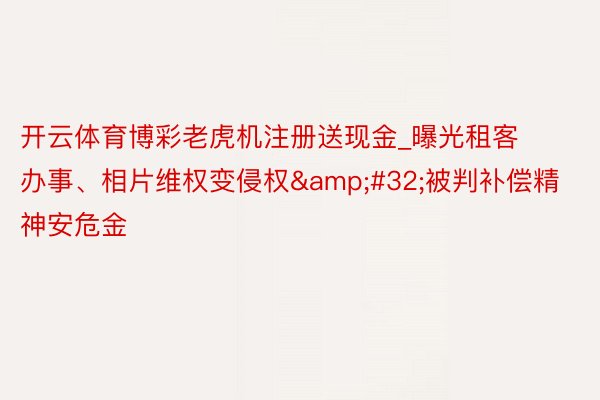 开云体育博彩老虎机注册送现金_曝光租客办事、相片维权变侵权&amp;#32;被判补偿精神安危金